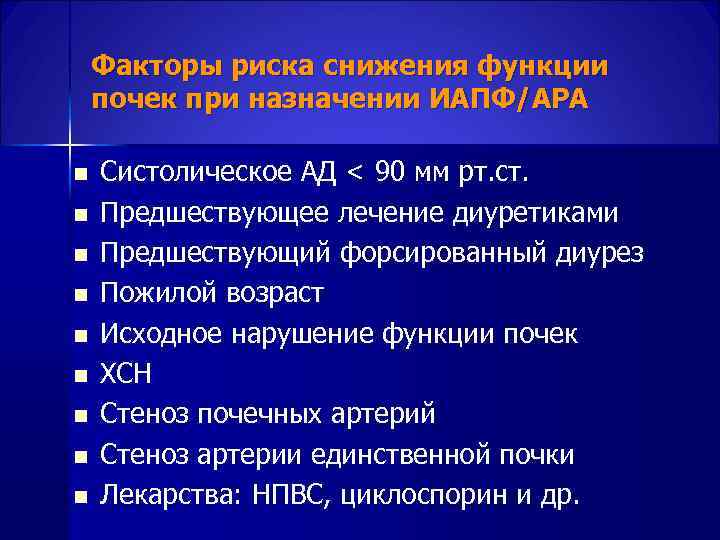 Факторы риска снижения функции почек при назначении ИАПФ/АРА

- Систолическое АД < 90 мм рт.ст.
- Предшествующее лечение диуретиками
- Предшествующий форсированный диурез
- Пожилой возраст
- Исходное нарушение функции почек
- ХСН
- Стеноз почечных артерий
- Стеноз артерии единственной почки
- Лекарства: НПВС, циклоспорин и др.